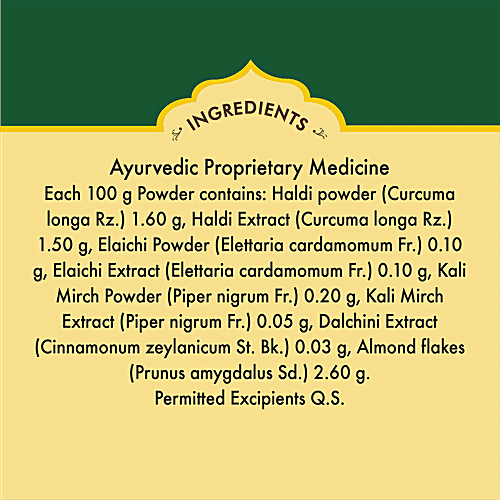 INGREDIENTS

Ayurvedic Proprietary Medicine
Each 100 g Powder contains: Haldi powder (Curcuma longa Rz.) 1.60 g, Haldi Extract (Curcuma longa Rz.) 1.50 g, Elaichi Powder (Elettaria cardamomum Fr.) 0.10 g, Elaichi Extract (Elettaria cardamomum Fr.) 0.10 g, Kali Mirch Powder (Piper nigrum Fr.) 0.20 g, Kali Mirch Extract (Piper nigrum Fr.) 0.05 g, Dalchini Extract (Cinnamonum zeylanicum St. Bk.) 0.03 g, Almond flakes (Prunus amygdalus Sd.) 2.60 g.
Permitted Excipients Q.S.